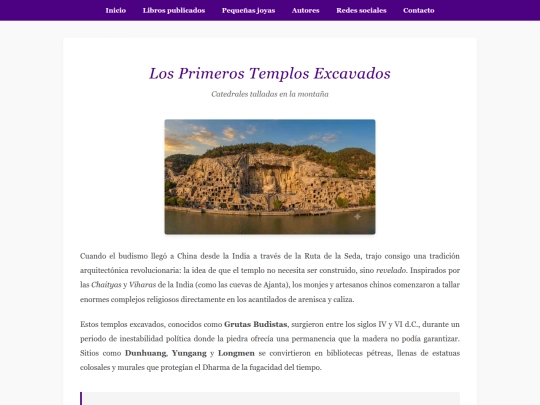 Inicio Libros publicados Pequeñas joyas Autores Redes sociales Contacto

Los Primeros Templos Excavados

Catedrales talladas en la montaña

Cuando el budismo llegó a China desde la India a través de la Ruta de la Seda, trajo consigo una tradición arquitectónica revolucionaria: la idea de que el templo no necesita ser construido, sino revelado. Inspirados por las Chaityas y Viharas de la India (como las cuevas de Ajanta), los monjes y artesanos chinos comenzaron a tallar enormes complejos religiosos directamente en los acantilados de arenisca y caliza.

Estos templos excavados, conocidos como Grutas Budistas, surgieron entre los siglos IV y VI d.C., durante un periodo de inestabilidad política donde la piedra ofrecía una permanencia que la madera no podía garantizar. Sitios como Dunhuang, Yungang y Longmen se convirtieron en bibliotecas pétreas, llenas de estatuas colosales y murales que protegían el Dharma de la fugacidad del tiempo.